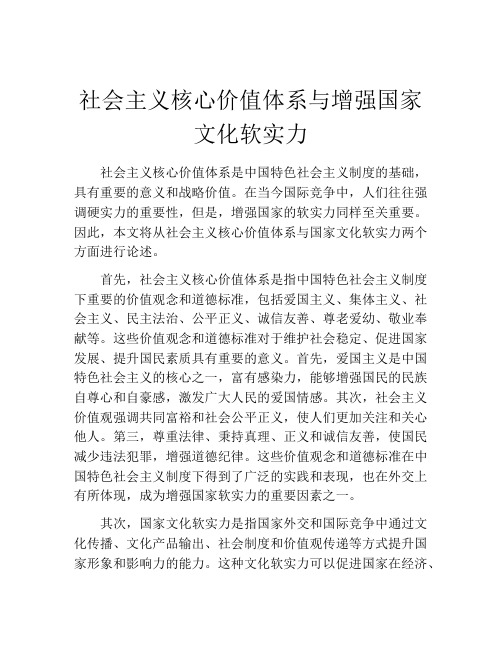 社会主义核心价值体系与增强国家文化软实力

社会主义核心价值体系是中国特色社会主义制度的基础，具有重要的意义和战略价值。在当今国际竞争中，人们往往强调硬实力的重要性，但是，增强国家的软实力同样至关重要。因此，本文将从社会主义核心价值体系与国家文化软实力两个方面进行论述。

首先，社会主义核心价值体系是指中国特色社会主义制度下重要的价值观念和道德标准，包括爱国主义、集体主义、社会主义、民主法治、公平正义、诚信友善、尊老爱幼、敬业奉献等。这些价值观念和道德标准对于维护社会稳定、促进国家发展、提升国民素质具有重要的意义。首先，爱国主义是中国特色社会主义的核心之一，富有感染力，能够增强国民的民族自尊心和自豪感，激发广大人民的爱国情感。其次，社会主义价值观强调共同富裕和社会公平正义，使人们更加关注和关心他人。第三，尊重法律、秉持真理、正义和诚信友善，使国民减少违法犯罪，增强道德纪律。这些价值观念和道德标准在中国特色社会主义制度下得到了广泛的实践和表现，也在外交上有所体现，成为增强国家软实力的重要因素之一。

其次，国家文化软实力是指国家外交和国际竞争中通过文化传播、文化产品输出、社会制度和价值观传递等方式提升国家形象和影响力的能力。这种文化软实力可以促进国家在经济、